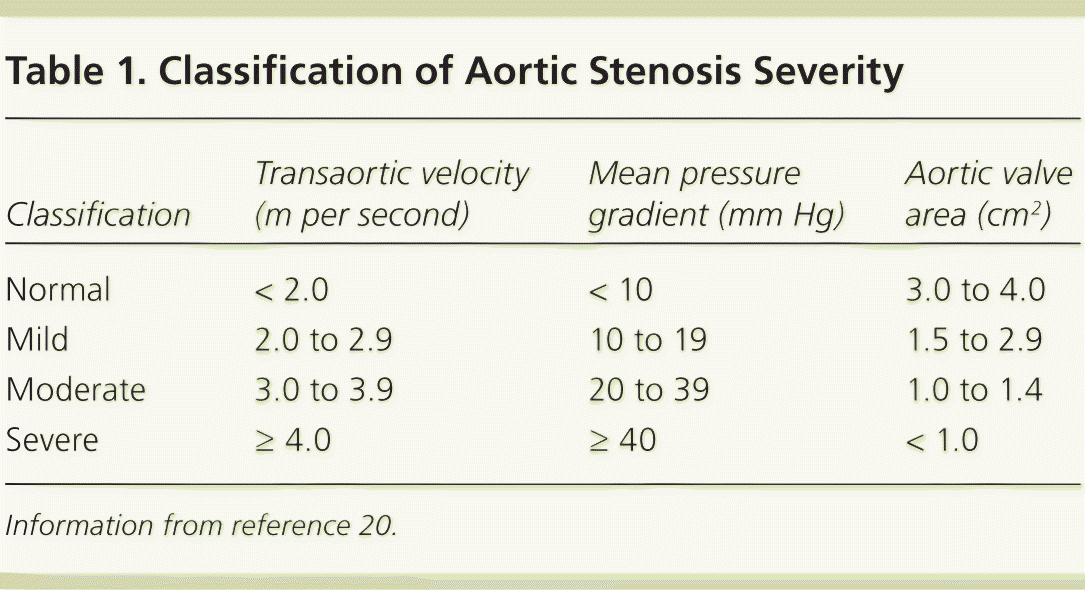 Table 1. Classification of Aortic Stenosis Severity

| Classification | Transaortic velocity (m per second) | Mean pressure gradient (mm Hg) | Aortic valve area ($cm^2$) |
|---|---|---|---|
| Normal | < 2.0 | < 10 | 3.0 to 4.0 |
| Mild | 2.0 to 2.9 | 10 to 19 | 1.5 to 2.9 |
| Moderate | 3.0 to 3.9 | 20 to 39 | 1.0 to 1.4 |
| Severe | ≥ 4.0 | ≥ 40 | < 1.0 |

Information from reference 20.